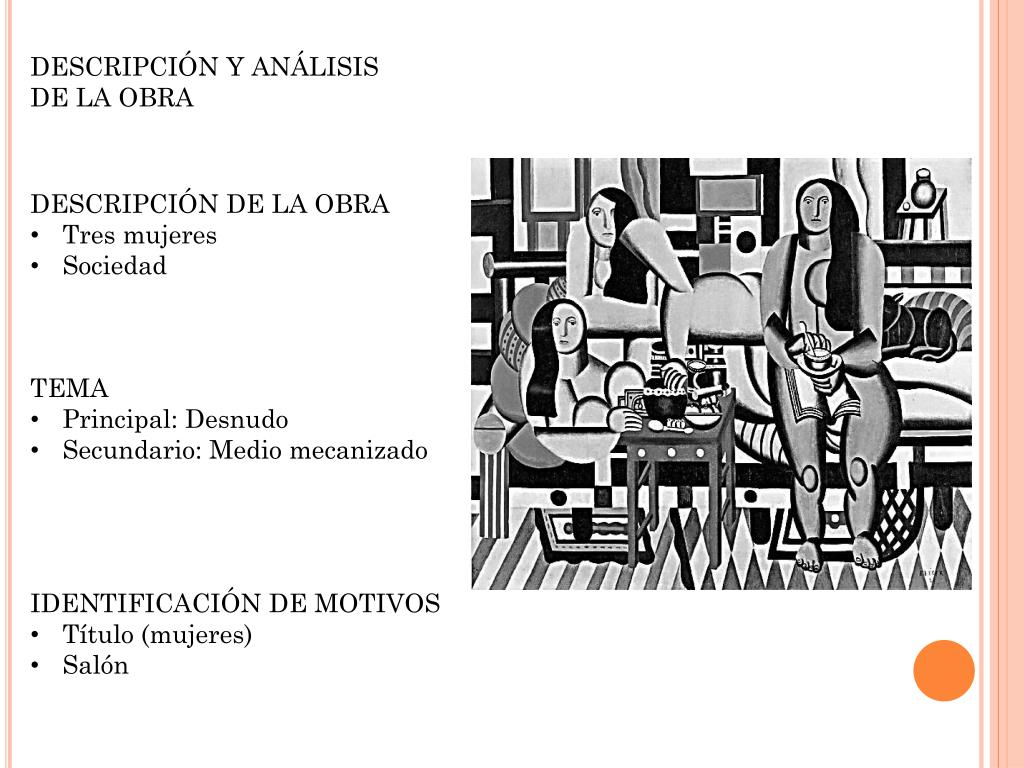 DESCRIPCIÓN Y ANÁLISIS DE LA OBRA

DESCRIPCIÓN DE LA OBRA
• Tres mujeres
• Sociedad

TEMA
• Principal: Desnudo
• Secundario: Medio mecanizado

IDENTIFICACIÓN DE MOTIVOS
• Título (mujeres)
• Salón